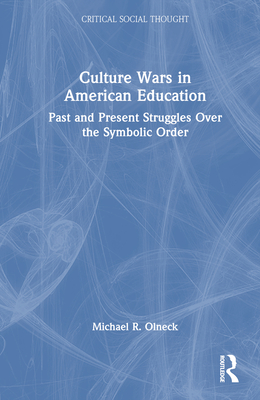 CRITICAL SOCIAL THOUGHT

Culture Wars in American Education

Past and Present Struggles Over the Symbolic Order

Michael R. Olneck

ROUTLEDGE